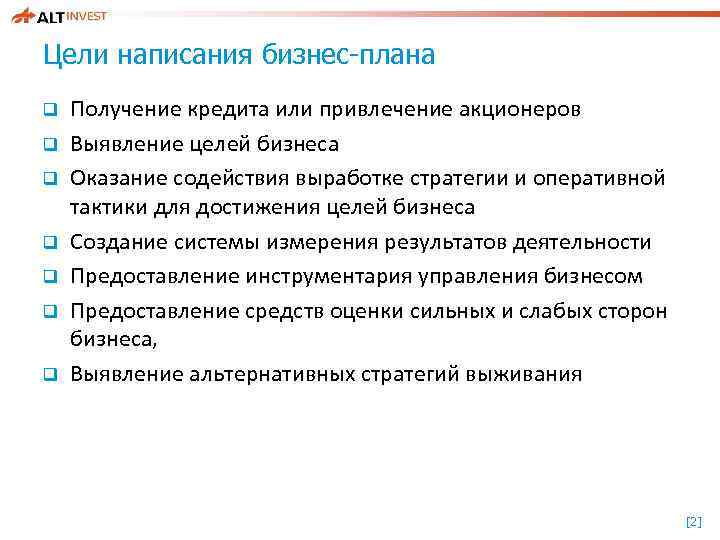 ALT INVEST

Цели написания бизнес-плана

❑ Получение кредита или привлечение акционеров
❑ Выявление целей бизнеса
❑ Оказание содействия выработке стратегии и оперативной тактики для достижения целей бизнеса
❑ Создание системы измерения результатов деятельности
❑ Предоставление инструментария управления бизнесом
❑ Предоставление средств оценки сильных и слабых сторон бизнеса,
❑ Выявление альтернативных стратегий выживания

[2]